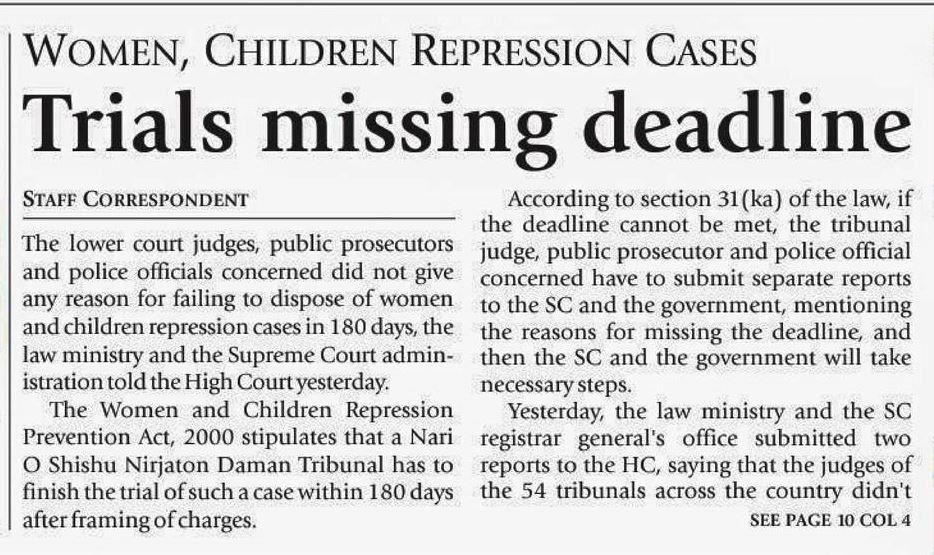 WOMEN, CHILDREN REPRESSION CASES

Trials missing deadline

STAFF CORRESPONDENT

The lower court judges, public prosecutors and police officials concerned did not give any reason for failing to dispose of women and children repression cases in 180 days, the law ministry and the Supreme Court administration told the High Court yesterday.

The Women and Children Repression Prevention Act, 2000 stipulates that a Nari O Shishu Nirjaton Daman Tribunal has to finish the trial of such a case within 180 days after framing of charges.

According to section 31(ka) of the law, if the deadline cannot be met, the tribunal judge, public prosecutor and police official concerned have to submit separate reports to the SC and the government, mentioning the reasons for missing the deadline, and then the SC and the government will take necessary steps.

Yesterday, the law ministry and the SC registrar general's office submitted two reports to the HC, saying that the judges of the 54 tribunals across the country didn't

SEE PAGE 10 COL 4